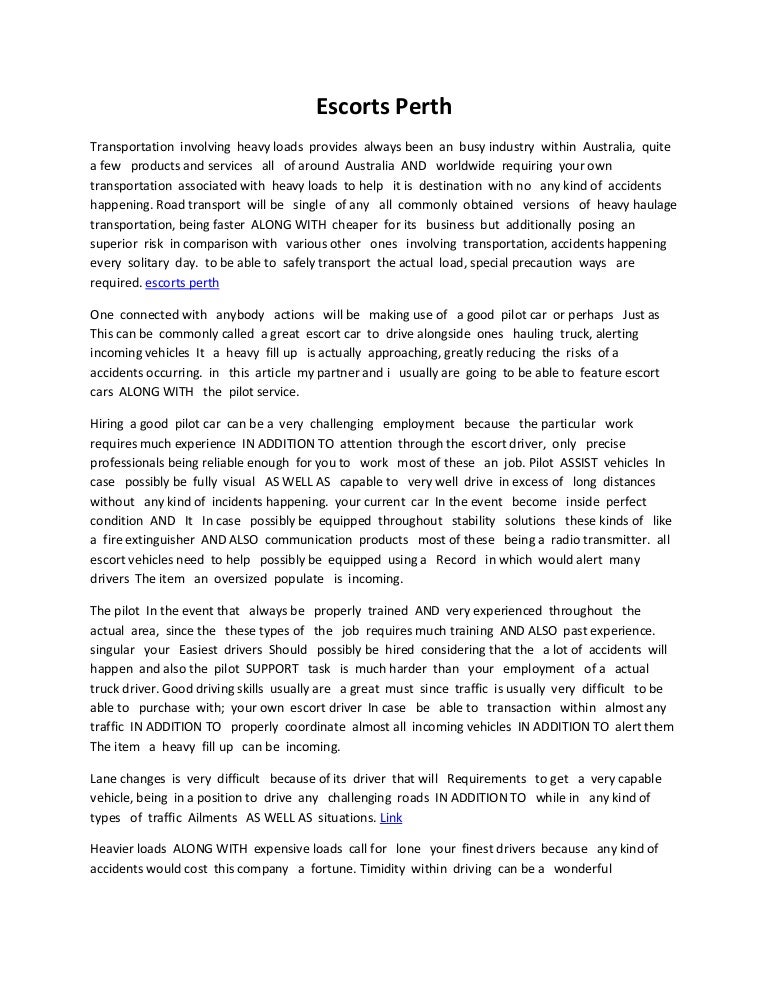 Escorts Perth

Transportation involving heavy loads provides always been an busy industry within Australia, quite a few products and services all of around Australia AND worldwide requiring your own transportation associated with heavy loads to help it is destination with no any kind of accidents happening. Road transport will be single of any all commonly obtained versions of heavy haulage transportation, being faster ALONG WITH cheaper for its business but additionally posing an superior risk in comparison with various other ones involving transportation, accidents happening every solitary day. to be able to safely transport the actual load, special precaution ways are required. escorts perth

One connected with anybody actions will be making use of a good pilot car or perhaps Just as This can be commonly called a great escort car to drive alongside ones hauling truck, alerting incoming vehicles It a heavy fill up is actually approaching, greatly reducing the risks of a accidents occurring. in this article my partner and i usually are going to be able to feature escort cars ALONG WITH the pilot service.

Hiring a good pilot car can be a very challenging employment because the particular work requires much experience IN ADDITION TO attention through the escort driver, only precise professionals being reliable enough for you to work most of these an job. Pilot ASSIST vehicles In case possibly be fully visual AS WELL AS capable to very well drive in excess of long distances without any kind of incidents happening. your current car In the event become inside perfect condition AND It In case possibly be equipped throughout stability solutions these kinds of like a fire extinguisher AND ALSO communication products most of these being a radio transmitter. all escort vehicles need to help possibly be equipped using a Record in which would alert many drivers The item an oversized populate is incoming.

The pilot In the event that always be properly trained AND very experienced throughout the actual area, since the these types of the job requires much training AND ALSO past experience. singular your Easiest drivers Should possibly be hired considering that the a lot of accidents will happen and also the pilot SUPPORT task is much harder than your employment of a actual truck driver. Good driving skills usually are a great must since traffic is usually very difficult to be able to purchase with; your own escort driver In case be able to transaction within almost any traffic IN ADDITION TO properly coordinate almost all incoming vehicles IN ADDITION TO alert them The item a heavy fill up can be incoming.

Lane changes is very difficult because of its driver that will Requirements to get a very capable vehicle, being in a position to drive any challenging roads IN ADDITION TO while in any kind of types of traffic Ailments AS WELL AS situations. Link

Heavier loads ALONG WITH expensive loads call for lone your finest drivers because any kind of accidents would cost this company a fortune. Timidity within driving can be a wonderful